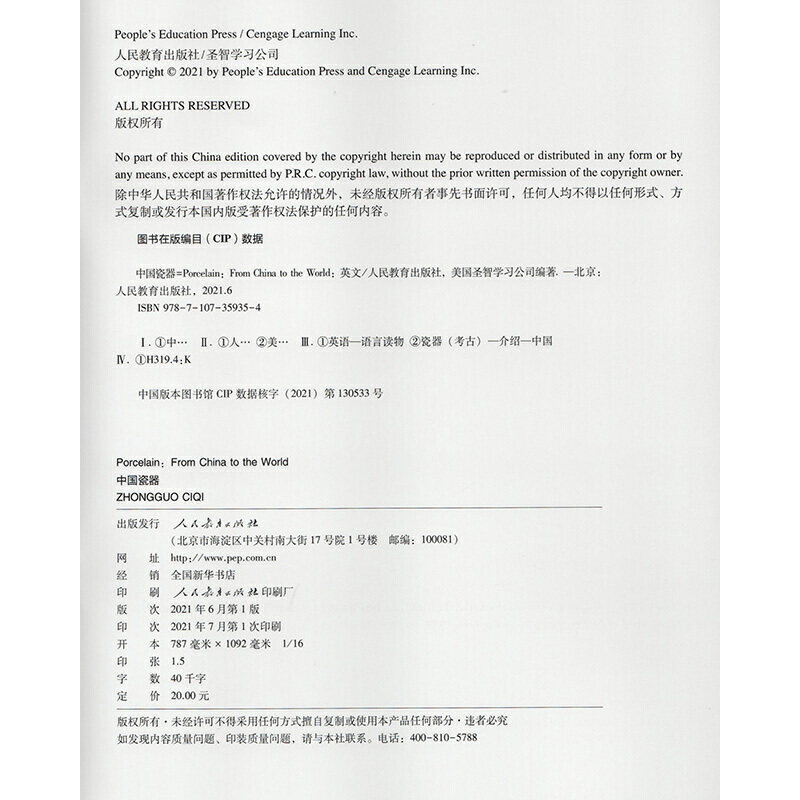 People's Education Press / Cengage Learning Inc.
人民教育出版社/圣智学习公司
Copyright © 2021 by People's Education Press and Cengage Learning Inc.

ALL RIGHTS RESERVED
版权所有

No part of this China edition covered by the copyright herein may be reproduced or distributed in any form or by any means, except as permitted by P.R.C. copyright law, without the prior written permission of the copyright owner.
除中华人民共和国著作权法允许的情况外，未经版权所有者事先书面许可，任何人均不得以任何形式、方式复制或发行本国内版受著作权法保护的任何内容。

图书在版编目（CIP）数据

中国瓷器=Porcelain：From China to the World：英文/人民教育出版社，美国圣智学习公司编著. —北京：人民教育出版社，2021.6
ISBN 978-7-107-35935-4

Ⅰ. ①中… Ⅱ. ①人… ②美… Ⅲ. ①英语—语言读物 ②瓷器（考古）—介绍—中国 Ⅳ. ①H319.4：K

中国版本图书馆 CIP 数据核字（2021）第 130533 号

Porcelain：From China to the World
中国瓷器
ZHONGGUO CIQI

出版发行 人民教育出版社
（北京市海淀区中关村南大街 17 号院 1 号楼 邮编：100081）
网 址 http://www.pep.com.cn
经 销 全国新华书店
印 刷 人民教育出版社印刷厂
版 次 2021 年 6 月第 1 版
印 次 2021 年 7 月第 1 次印刷
开 本 787 毫米 × 1092 毫米 1/16
印 张 1.5
字 数 40 千字
定 价 20.00 元

版权所有·未经许可不得采用任何方式擅自复制或使用本产品任何部分·违者必究
如发现内容质量问题、印装质量问题，请与本社联系。电话：400-810-5788